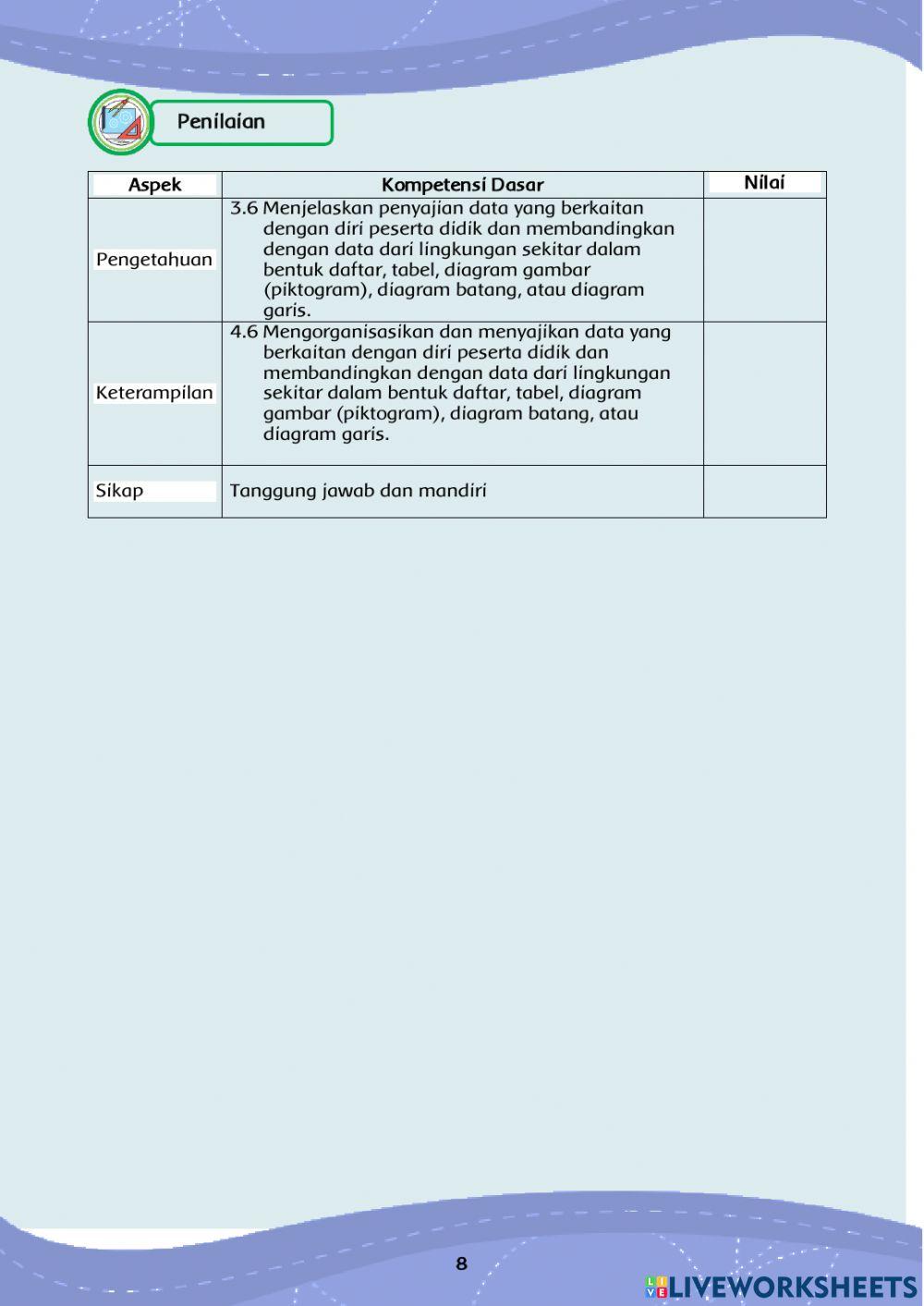 Penilaian

| Aspek | Kompetensi Dasar | Nilai |
|---|---|---|
| Pengetahuan | 3.6 Menjelaskan penyajian data yang berkaitan dengan diri peserta didik dan membandingkan dengan data dari lingkungan sekitar dalam bentuk daftar, tabel, diagram gambar (piktogram), diagram batang, atau diagram garis. | |
| Keterampilan | 4.6 Mengorganisasikan dan menyajikan data yang berkaitan dengan diri peserta didik dan membandingkan dengan data dari lingkungan sekitar dalam bentuk daftar, tabel, diagram gambar (piktogram), diagram batang, atau diagram garis. | |
| Sikap | Tanggung jawab dan mandiri | |

8

LIVEWORKSHEETS